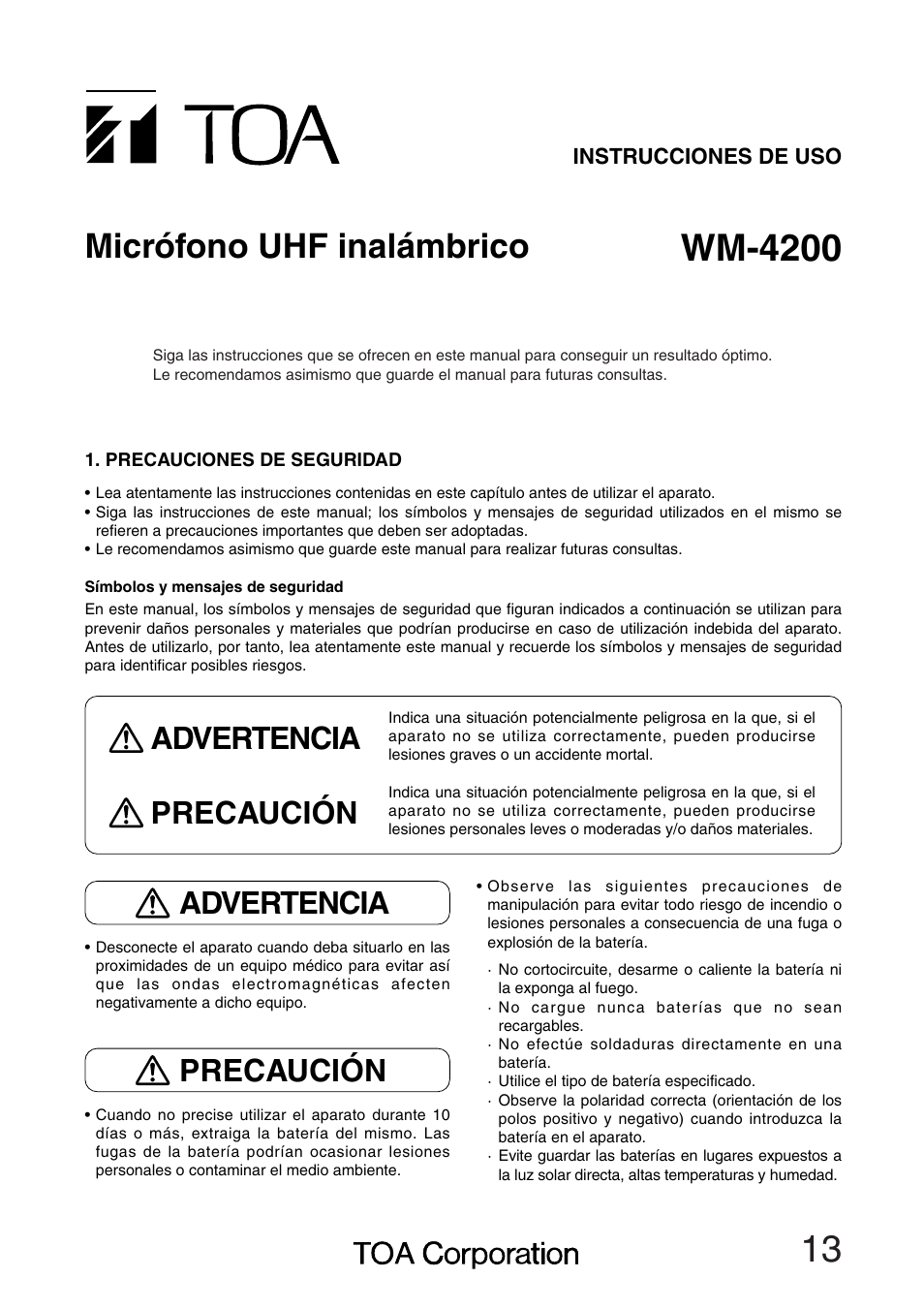 TOA

INSTRUCCIONES DE USO

Micrófono UHF inalámbrico

WM-4200

Siga las instrucciones que se ofrecen en este manual para conseguir un resultado óptimo.
Le recomendamos asimismo que guarde el manual para futuras consultas.

1. PRECAUCIONES DE SEGURIDAD

• Lea atentamente las instrucciones contenidas en este capítulo antes de utilizar el aparato.
• Siga las instrucciones de este manual; los símbolos y mensajes de seguridad utilizados en el mismo se refieren a precauciones importantes que deben ser adoptadas.
• Le recomendamos asimismo que guarde este manual para realizar futuras consultas.

Símbolos y mensajes de seguridad

En este manual, los símbolos y mensajes de seguridad que figuran indicados a continuación se utilizan para prevenir daños personales y materiales que podrían producirse en caso de utilización indebida del aparato. Antes de utilizarlo, por tanto, lea atentamente este manual y recuerde los símbolos y mensajes de seguridad para identificar posibles riesgos.

ADVERTENCIA

Indica una situación potencialmente peligrosa en la que, si el aparato no se utiliza correctamente, pueden producirse lesiones graves o un accidente mortal.

PRECAUCIÓN

Indica una situación potencialmente peligrosa en la que, si el aparato no se utiliza correctamente, pueden producirse lesiones personales leves o moderadas y/o daños materiales.

ADVERTENCIA

• Desconecte el aparato cuando deba situarlo en las proximidades de un equipo médico para evitar así que las ondas electromagnéticas afecten negativamente a dicho equipo.

PRECAUCIÓN

• Cuando no precise utilizar el aparato durante 10 días o más, extraiga la batería del mismo. Las fugas de la batería podrían ocasionar lesiones personales o contaminar el medio ambiente.

• Observe las siguientes precauciones de manipulación para evitar todo riesgo de incendio o lesiones personales a consecuencia de una fuga o explosión de la batería.
· No cortocircuite, desarme o caliente la batería ni la exponga al fuego.
· No cargue nunca baterías que no sean recargables.
· No efectúe soldaduras directamente en una batería.
· Utilice el tipo de batería especificado.
· Observe la polaridad correcta (orientación de los polos positivo y negativo) cuando introduzca la batería en el aparato.
· Evite guardar las baterías en lugares expuestos a la luz solar directa, altas temperaturas y humedad.

TOA Corporation

13